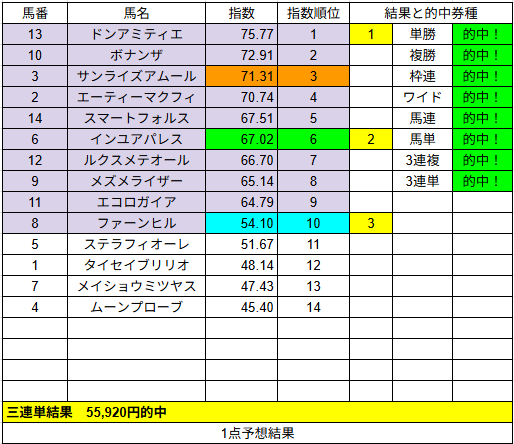 | 馬番 | 馬名 | 指数 | 指数順位 | 結果と的中券種 | | |
|---|---|---|---|---|---|---|
| 13 | ドンアミティエ | 75.77 | 1 | 1 | 単勝 | 的中！ |
| 10 | ボナンザ | 72.91 | 2 | | 複勝 | 的中！ |
| 3 | サンライズアムール | 71.31 | 3 | | 枠連 | 的中！ |
| 2 | エーティーマクフィ | 70.74 | 4 | | ワイド | 的中！ |
| 14 | スマートフォルス | 67.51 | 5 | | 馬連 | 的中！ |
| 6 | インユアパレス | 67.02 | 6 | 2 | 馬単 | 的中！ |
| 12 | ルクスメテオール | 66.70 | 7 | | 3連複 | 的中！ |
| 9 | メズメライザー | 65.14 | 8 | | 3連単 | 的中！ |
| 11 | エコロガイア | 64.79 | 9 | | | |
| 8 | ファーンヒル | 54.10 | 10 | 3 | | |
| 5 | ステラフィオーレ | 51.67 | 11 | | | |
| 1 | タイセイブリリオ | 48.14 | 12 | | | |
| 7 | メイショウミツヤス | 47.43 | 13 | | | |
| 4 | ムーンプローブ | 45.40 | 14 | | | |

三連単結果　55,920円的中

1点予想結果